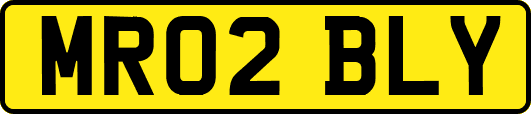 MR02 BLY